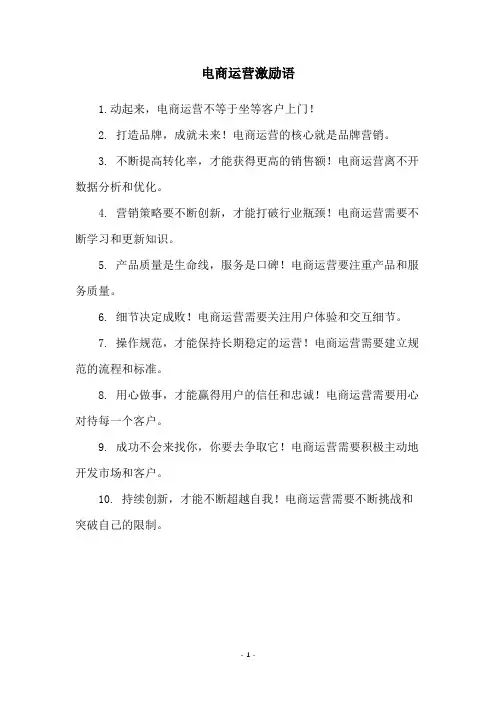 电商运营激励语

1.动起来，电商运营不等于坐等客户上门！

2. 打造品牌，成就未来！电商运营的核心就是品牌营销。

3. 不断提高转化率，才能获得更高的销售额！电商运营离不开数据分析和优化。

4. 营销策略要不断创新，才能打破行业瓶颈！电商运营需要不断学习和更新知识。

5. 产品质量是生命线，服务是口碑！电商运营要注重产品和服务质量。

6. 细节决定成败！电商运营需要关注用户体验和交互细节。

7. 操作规范，才能保持长期稳定的运营！电商运营需要建立规范的流程和标准。

8. 用心做事，才能赢得用户的信任和忠诚！电商运营需要用心对待每一个客户。

9. 成功不会来找你，你要去争取它！电商运营需要积极主动地开发市场和客户。

10. 持续创新，才能不断超越自我！电商运营需要不断挑战和突破自己的限制。

- 1 -